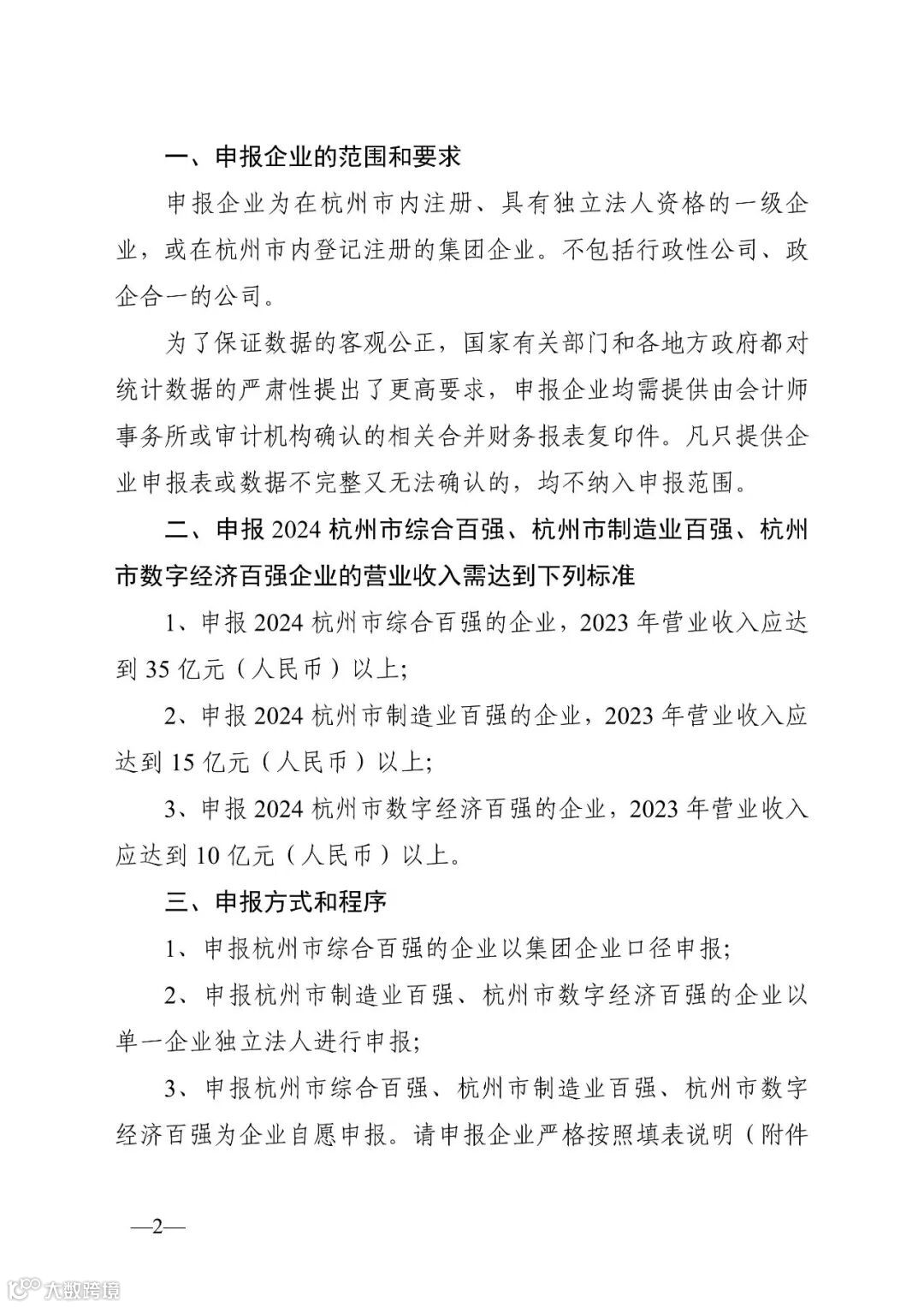 一、申报企业的范围和要求

申报企业为在杭州市内注册、具有独立法人资格的一级企业，或在杭州市内登记注册的集团企业。不包括行政性公司、政企合一的公司。

为了保证数据的客观公正，国家有关部门和各地方政府都对统计数据的严肃性提出了更高要求，申报企业均需提供由会计师事务所或审计机构确认的相关合并财务报表复印件。凡只提供企业申报表或数据不完整又无法确认的，均不纳入申报范围。

二、申报 2024 杭州市综合百强、杭州市制造业百强、杭州市数字经济百强企业的营业收入需达到下列标准

1、申报 2024 杭州市综合百强的企业，2023 年营业收入应达到 35 亿元（人民币）以上;

2、申报 2024 杭州市制造业百强的企业，2023 年营业收入应达到 15 亿元（人民币）以上;

3、申报 2024 杭州市数字经济百强的企业，2023 年营业收入应达到 10 亿元（人民币）以上。

三、申报方式和程序

1、申报杭州市综合百强的企业以集团企业口径申报;

2、申报杭州市制造业百强、杭州市数字经济百强的企业以单一企业独立法人进行申报;

3、申报杭州市综合百强、杭州市制造业百强、杭州市数字经济百强为企业自愿申报。请申报企业严格按照填表说明（附件

—2—

大数跨境